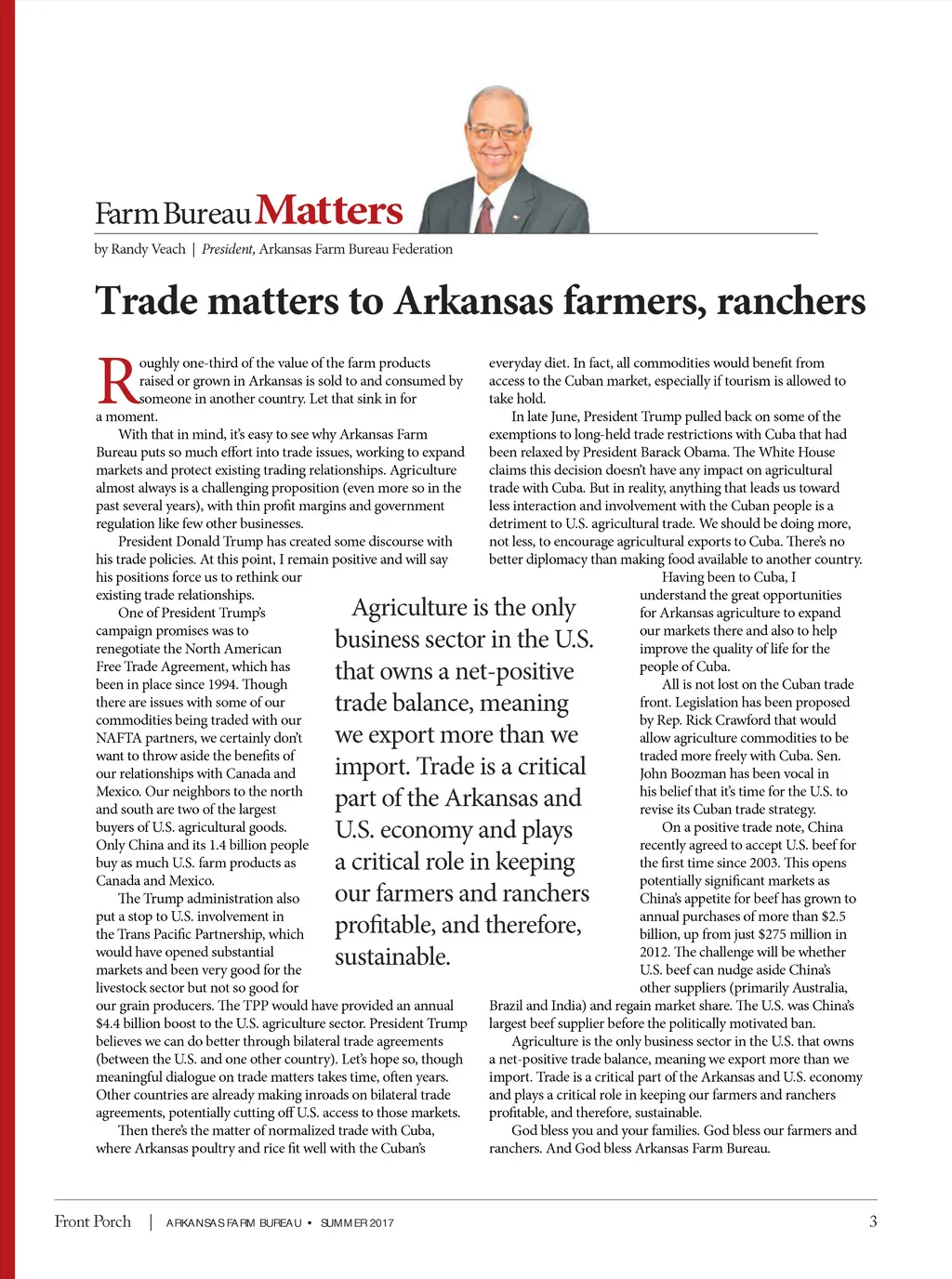 Farm Bureau Matters

by Randy Veach | President, Arkansas Farm Bureau Federation

Trade matters to Arkansas farmers, ranchers

Roughly one-third of the value of the farm products raised or grown in Arkansas is sold to and consumed by someone in another country. Let that sink in for a moment.

With that in mind, it's easy to see why Arkansas Farm Bureau puts so much effort into trade issues, working to expand markets and protect existing trading relationships. Agriculture almost always is a challenging proposition (even more so in the past several years), with thin profit margins and government regulation like few other businesses.

President Donald Trump has created some discourse with his trade policies. At this point, I remain positive and will say his positions force us to rethink our existing trade relationships.

One of President Trump's campaign promises was to renegotiate the North American Free Trade Agreement, which has been in place since 1994. Though there are issues with some of our commodities being traded with our NAFTA partners, we certainly don't want to throw aside the benefits of our relationships with Canada and Mexico. Our neighbors to the north and south are two of the largest buyers of U.S. agricultural goods. Only China and its 1.4 billion people buy as much U.S. farm products as Canada and Mexico.

The Trump administration also put a stop to U.S. involvement in the Trans Pacific Partnership, which would have opened substantial markets and been very good for the livestock sector but not so good for our grain producers. The TPP would have provided an annual $4.4 billion boost to the U.S. agriculture sector. President Trump believes we can do better through bilateral trade agreements (between the U.S. and one other country). Let's hope so, though meaningful dialogue on trade matters takes time, often years. Other countries are already making inroads on bilateral trade agreements, potentially cutting off U.S. access to those markets.

Then there's the matter of normalized trade with Cuba, where Arkansas poultry and rice fit well with the Cuban's everyday diet. In fact, all commodities would benefit from access to the Cuban market, especially if tourism is allowed to take hold.

In late June, President Trump pulled back on some of the exemptions to long-held trade restrictions with Cuba that had been relaxed by President Barack Obama. The White House claims this decision doesn't have any impact on agricultural trade with Cuba. But in reality, anything that leads us toward less interaction and involvement with the Cuban people is a detriment to U.S. agricultural trade. We should be doing more, not less, to encourage agricultural exports to Cuba. There's no better diplomacy than making food available to another country.

Having been to Cuba, I understand the great opportunities for Arkansas agriculture to expand our markets there and also to help improve the quality of life for the people of Cuba.

All is not lost on the Cuban trade front. Legislation has been proposed by Rep. Rick Crawford that would allow agriculture commodities to be traded more freely with Cuba. Sen. John Boozman has been vocal in his belief that it's time for the U.S. to revise its Cuban trade strategy.

On a positive trade note, China recently agreed to accept U.S. beef for the first time since 2003. This opens potentially significant markets as China's appetite for beef has grown to annual purchases of more than $2.5 billion, up from just $275 million in 2012. The challenge will be whether U.S. beef can nudge aside China's other suppliers (primarily Australia, Brazil and India) and regain market share. The U.S. was China's largest beef supplier before the politically motivated ban.

Agriculture is the only business sector in the U.S. that owns a net-positive trade balance, meaning we export more than we import. Trade is a critical part of the Arkansas and U.S. economy and plays a critical role in keeping our farmers and ranchers profitable, and therefore, sustainable.

God bless you and your families. God bless our farmers and ranchers. And God bless Arkansas Farm Bureau.

Agriculture is the only business sector in the U.S. that owns a net-positive trade balance, meaning we export more than we import. Trade is a critical part of the Arkansas and U.S. economy and plays a critical role in keeping our farmers and ranchers profitable, and therefore, sustainable.

Front Porch | ARKANSAS FARM BUREAU • SUMMER 2017 3